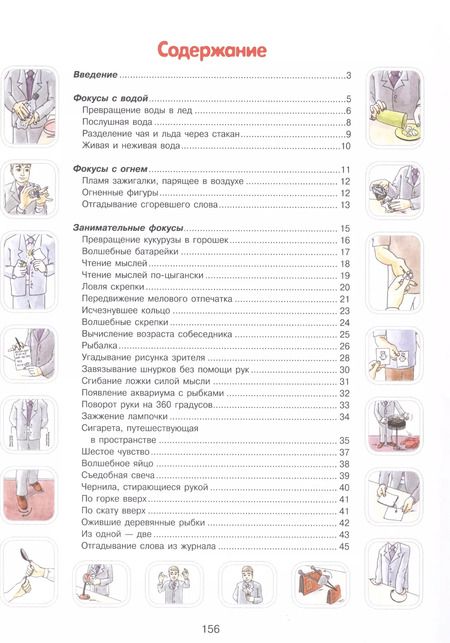 Содержание

Введение 3

Фокусы с водой 5
Превращение воды в лед 6
Послушная вода 8
Разделение чая и льда через стакан 9
Живая и неживая вода 10

Фокусы с огнем 11
Пламя зажигалки, парящее в воздухе 12
Огненные фигуры 12
Отгадывание сгоревшего слова 13

Занимательные фокусы 15
Превращение кукурузы в горошек 16
Волшебные батарейки 17
Чтение мыслей 18
Чтение мыслей по-цыгански 19
Ловля скрепки 20
Передвижение мелового отпечатка 21
Исчезнувшее кольцо 23
Волшебные скрепки 24
Вычисление возраста собеседника 25
Рыбалка 26
Угадывание рисунка зрителя 28
Завязывание шнурков без помощи рук 30
Сгибание ложки силой мысли 31
Появление аквариума с рыбками 32
Поворот руки на 360 градусов 33
Зажжение лампочки 34
Сигарета, путешествующая
в пространстве 35
Шестое чувство 37
Волшебное яйцо 38
Съедобная свеча 39
Чернила, стирающиеся рукой 40
По горке вверх 41
По скату вверх 41
Ожившие деревянные рыбки 42
Из одной — две 43
Отгадывание слова из журнала 45

156